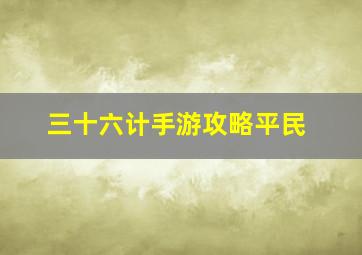 三十六计手游攻略平民